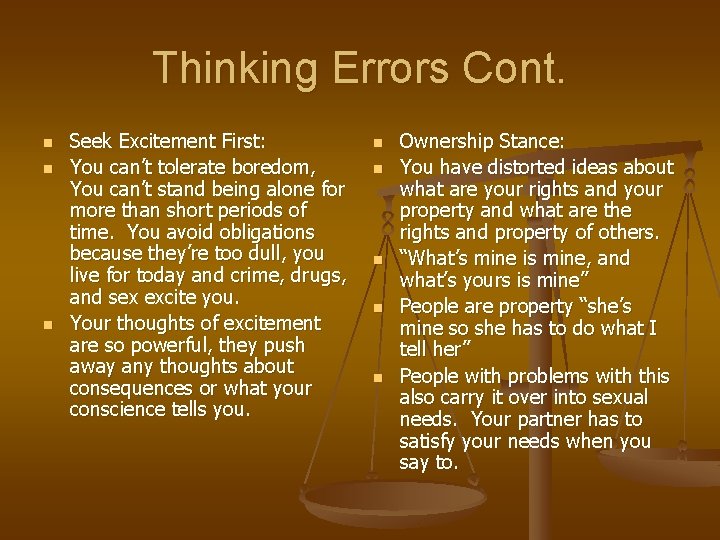 Thinking Errors Cont.

- Seek Excitement First:
- You can't tolerate boredom, You can't stand being alone for more than short periods of time. You avoid obligations because they're too dull, you live for today and crime, drugs, and sex excite you.
- Your thoughts of excitement are so powerful, they push away any thoughts about consequences or what your conscience tells you.

- Ownership Stance:
- You have distorted ideas about what are your rights and your property and what are the rights and property of others.
- "What's mine is mine, and what's yours is mine"
- People are property "she's mine so she has to do what I tell her"
- People with problems with this also carry it over into sexual needs. Your partner has to satisfy your needs when you say to.